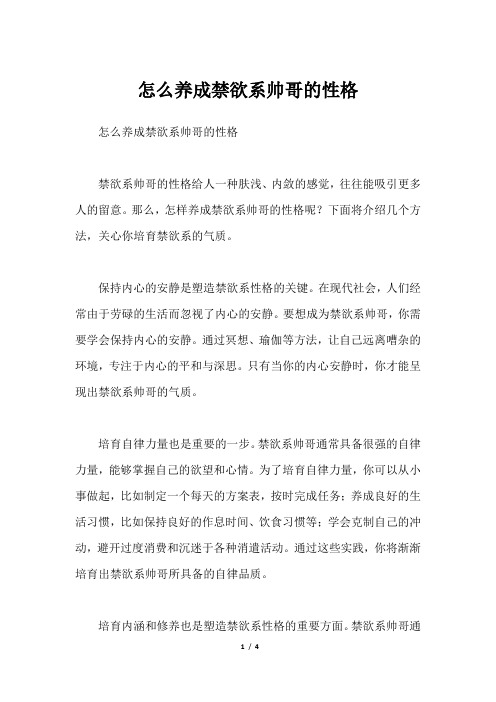 怎么养成禁欲系帅哥的性格

怎么养成禁欲系帅哥的性格

禁欲系帅哥的性格给人一种肤浅、内敛的感觉，往往能吸引更多人的留意。那么，怎样养成禁欲系帅哥的性格呢？下面将介绍几个方法，关心你培育禁欲系的气质。

保持内心的安静是塑造禁欲系性格的关键。在现代社会，人们经常由于劳碌的生活而忽视了内心的安静。要想成为禁欲系帅哥，你需要学会保持内心的安静。通过冥想、瑜伽等方法，让自己远离嘈杂的环境，专注于内心的平和与深思。只有当你的内心安静时，你才能呈现出禁欲系帅哥的气质。

培育自律力量也是重要的一步。禁欲系帅哥通常具备很强的自律力量，能够掌握自己的欲望和心情。为了培育自律力量，你可以从小事做起，比如制定一个每天的方案表，按时完成任务；养成良好的生活习惯，比如保持良好的作息时间、饮食习惯等；学会克制自己的冲动，避开过度消费和沉迷于各种消遣活动。通过这些实践，你将渐渐培育出禁欲系帅哥所具备的自律品质。

培育内涵和修养也是塑造禁欲系性格的重要方面。禁欲系帅哥通

1 / 4